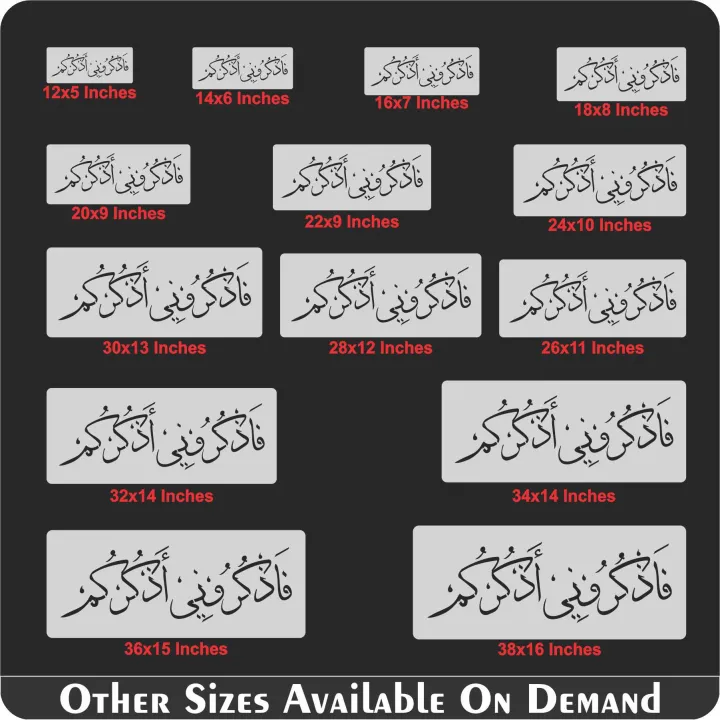 فَاذْكُرُونِي أَذْكُرْكُمْ
12x5 Inches

فَاذْكُرُونِي أَذْكُرْكُمْ
14x6 Inches

فَاذْكُرُونِي أَذْكُرْكُمْ
16x7 Inches

فَاذْكُرُونِي أَذْكُرْكُمْ
18x8 Inches

فَاذْكُرُونِي أَذْكُرْكُمْ
20x9 Inches

فَاذْكُرُونِي أَذْكُرْكُمْ
22x9 Inches

فَاذْكُرُونِي أَذْكُرْكُمْ
24x10 Inches

فَاذْكُرُونِي أَذْكُرْكُمْ
30x13 Inches

فَاذْكُرُونِي أَذْكُرْكُمْ
28x12 Inches

فَاذْكُرُونِي أَذْكُرْكُمْ
26x11 Inches

فَاذْكُرُونِي أَذْكُرْكُمْ
32x14 Inches

فَاذْكُرُونِي أَذْكُرْكُمْ
34x14 Inches

فَاذْكُرُونِي أَذْكُرْكُمْ
36x15 Inches

فَاذْكُرُونِي أَذْكُرْكُمْ
38x16 Inches

Other Sizes Available On Demand